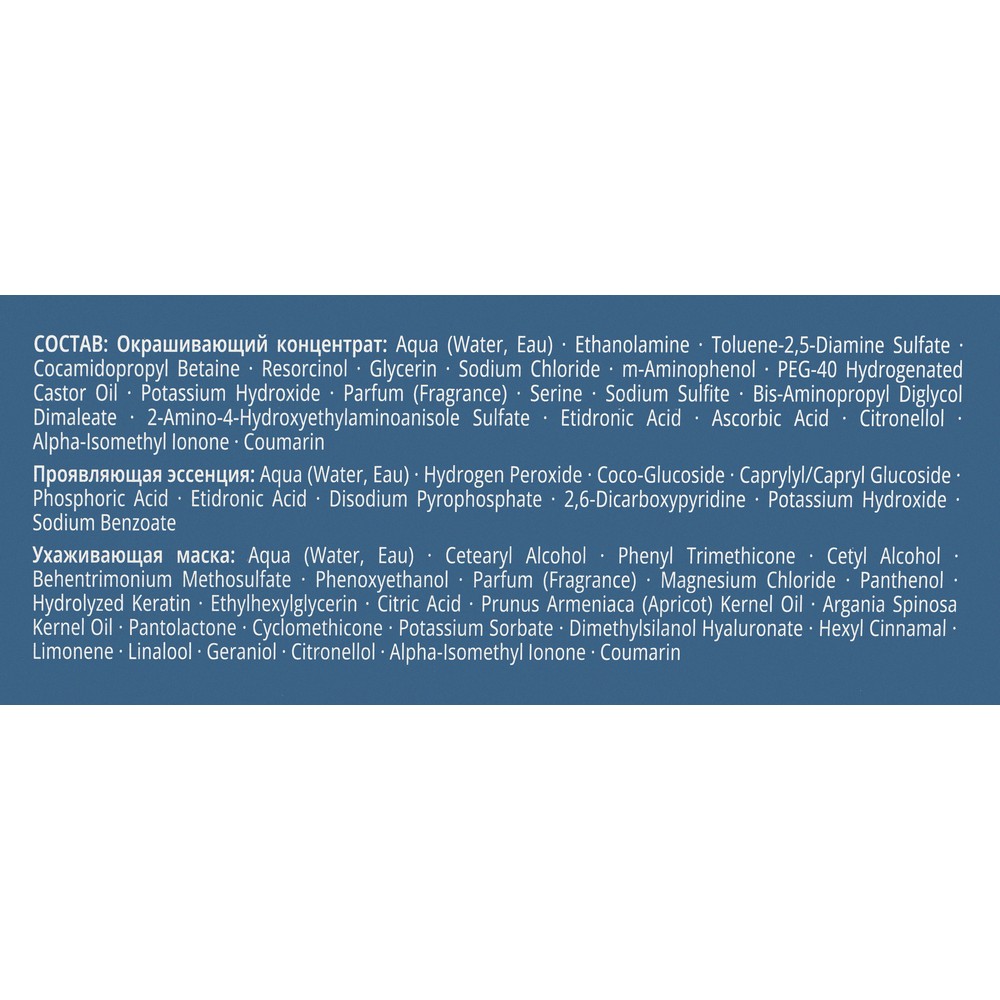 СОСТАВ: Окрашивающий концентрат: Aqua (Water, Eau) · Ethanolamine · Toluene-2,5-Diamine Sulfate · Cocamidopropyl Betaine · Resorcinol · Glycerin · Sodium Chloride · m-Aminophenol · PEG-40 Hydrogenated Castor Oil · Potassium Hydroxide · Parfum (Fragrance) · Serine · Sodium Sulfite · Bis-Aminopropyl Diglycol Dimaleate · 2-Amino-4-Hydroxyethylaminoanisole Sulfate · Etidronic Acid · Ascorbic Acid · Citronellol · Alpha-Isomethyl Ionone · Coumarin

Проявляющая эссенция: Aqua (Water, Eau) · Hydrogen Peroxide · Coco-Glucoside · Caprylyl/Capryl Glucoside · Phosphoric Acid · Etidronic Acid · Disodium Pyrophosphate · 2,6-Dicarboxypyridine · Potassium Hydroxide · Sodium Benzoate

Ухаживающая маска: Aqua (Water, Eau) · Cetearyl Alcohol · Phenyl Trimethicone · Cetyl Alcohol · Behentrimonium Methosulfate · Phenoxyethanol · Parfum (Fragrance) · Magnesium Chloride · Panthenol · Hydrolyzed Keratin · Ethylhexylglycerin · Citric Acid · Prunus Armeniaca (Apricot) Kernel Oil · Argania Spinosa Kernel Oil · Pantolactone · Cyclomethicone · Potassium Sorbate · Dimethylsilanol Hyaluronate · Hexyl Cinnamal · Limonene · Linalool · Geraniol · Citronellol · Alpha-Isomethyl Ionone · Coumarin